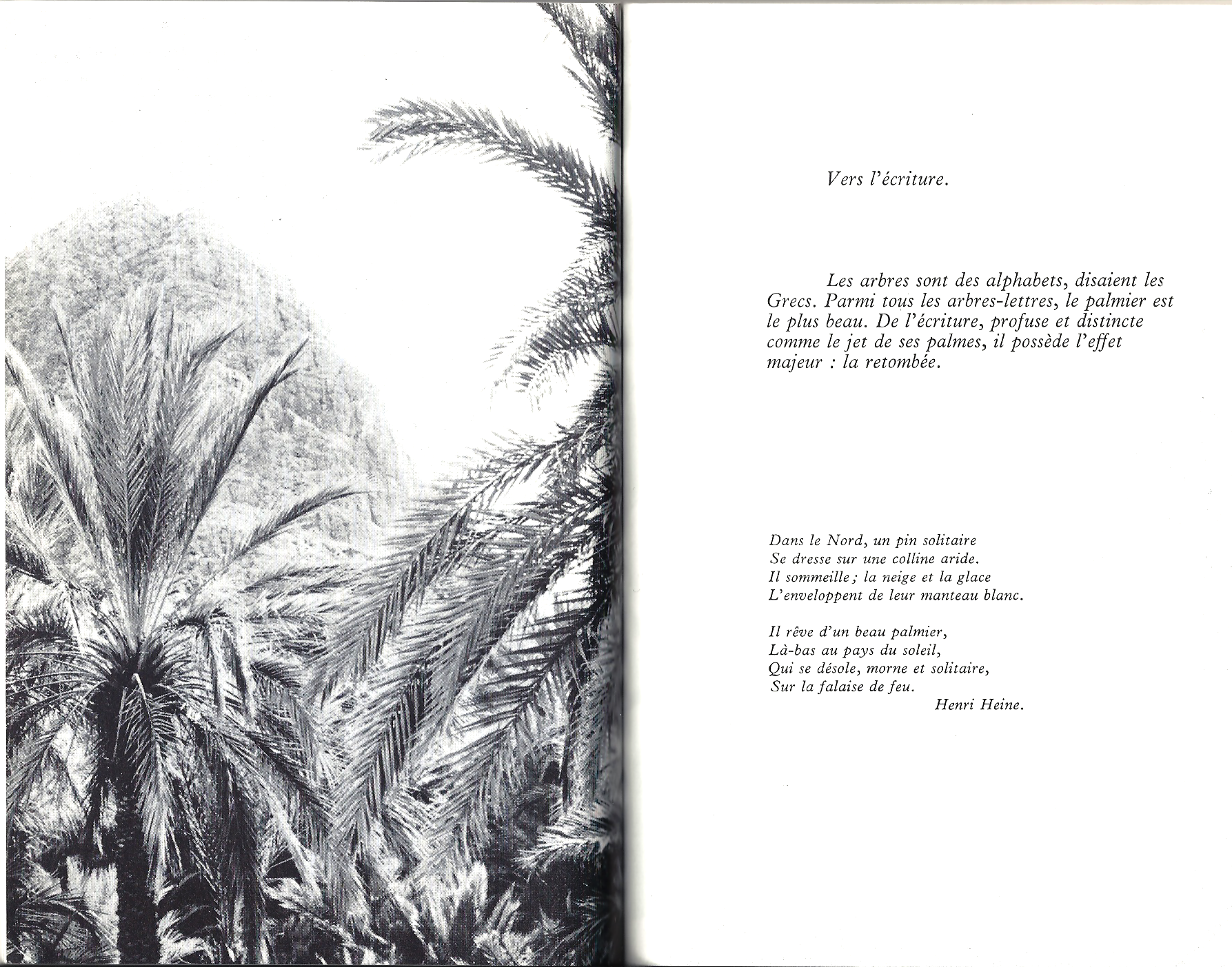 Vers l'écriture.

Les arbres sont des alphabets, disaient les Grecs. Parmi tous les arbres-lettres, le palmier est le plus beau. De l'écriture, profuse et distincte comme le jet de ses palmes, il possède l'effet majeur : la retombée.

Dans le Nord, un pin solitaire
Se dresse sur une colline aride.
Il sommeille ; la neige et la glace
L'enveloppent de leur manteau blanc.

Il rêve d'un beau palmier,
Là-bas au pays du soleil,
Qui se désole, morne et solitaire,
Sur la falaise de feu.
Henri Heine.